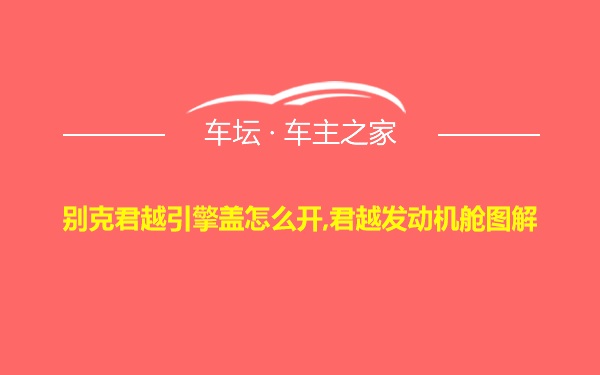 车坛 · 车主之家

别克君越引擎盖怎么开,君越发动机舱图解